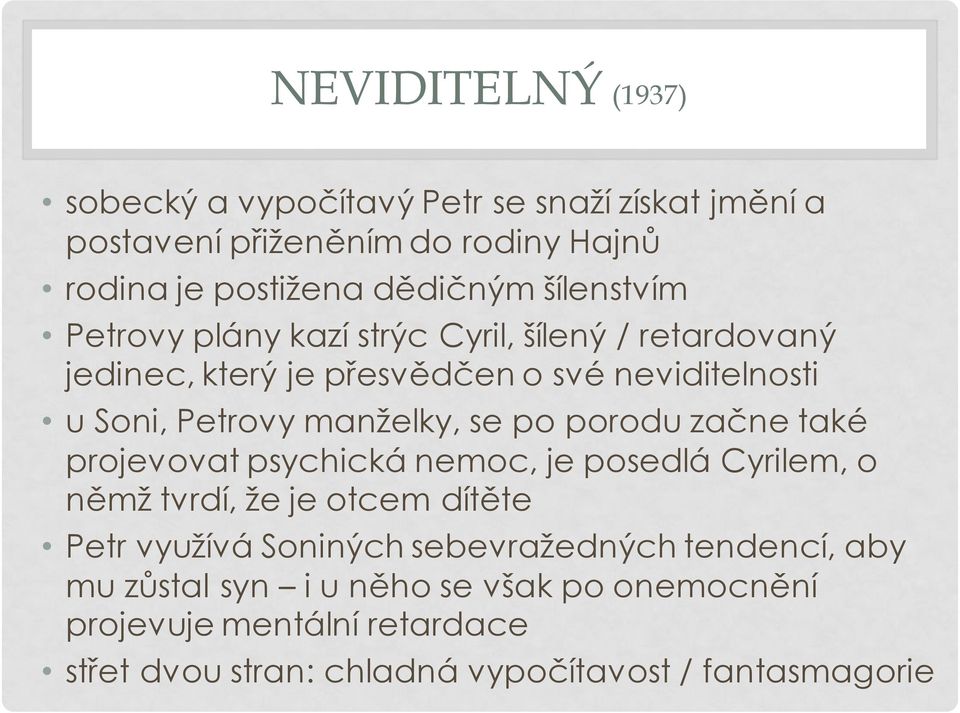 NEVIDITELNÝ (1937)

• sobecký a vypočítavý Petr se snaží získat jmění a postavení přiženěním do rodiny Hajnů
• rodina je postižena dědičným šílenstvím
• Petrovy plány kazí strýc Cyril, šílený / retardovaný jedinec, který je přesvědčen o své neviditelnosti
• u Soni, Petrovy manželky, se po porodu začne také projevovat psychická nemoc, je posedlá Cyrilem, o němž tvrdí, že je otcem dítěte
• Petr využívá Soniných sebevražedných tendencí, aby mu zůstal syn – i u něho se však po onemocnění projevuje mentální retardace
• střet dvou stran: chladná vypočítavost / fantasmagorie